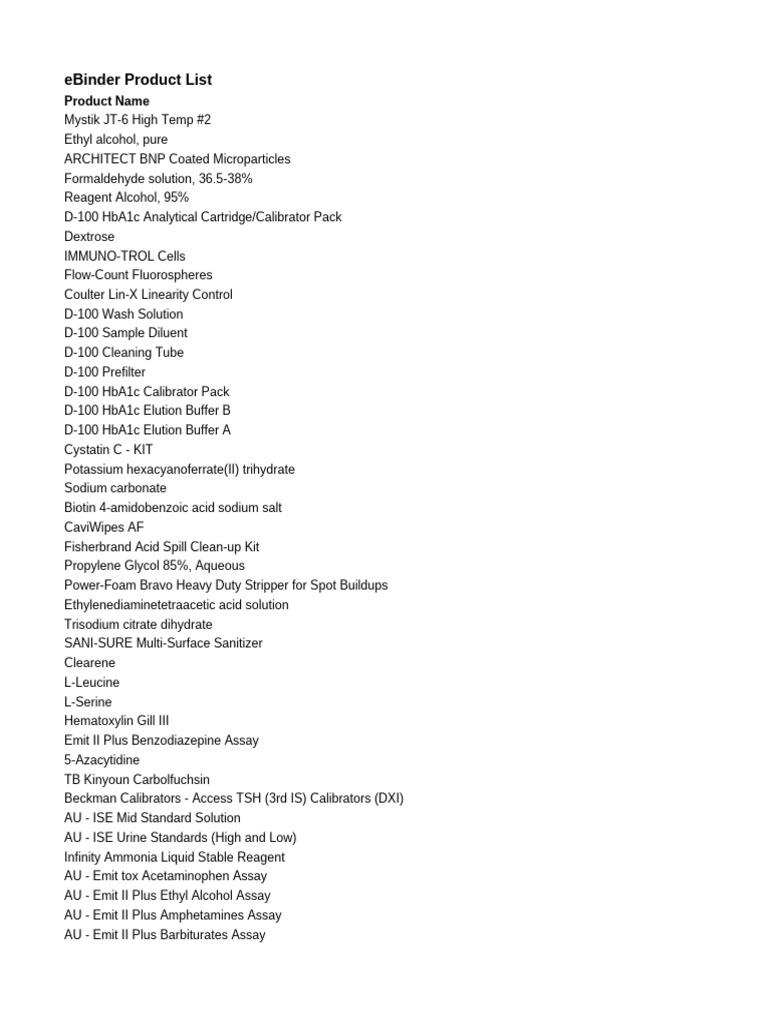 eBinder Product List

Product Name
Mystik JT-6 High Temp #2
Ethyl alcohol, pure
ARCHITECT BNP Coated Microparticles
Formaldehyde solution, 36.5-38%
Reagent Alcohol, 95%
D-100 HbA1c Analytical Cartridge/Calibrator Pack
Dextrose
IMMUNO-TROL Cells
Flow-Count Fluorospheres
Coulter Lin-X Linearity Control
D-100 Wash Solution
D-100 Sample Diluent
D-100 Cleaning Tube
D-100 Prefilter
D-100 HbA1c Calibrator Pack
D-100 HbA1c Elution Buffer B
D-100 HbA1c Elution Buffer A
Cystatin C - KIT
Potassium hexacyanoferrate(II) trihydrate
Sodium carbonate
Biotin 4-amidobenzoic acid sodium salt
CaviWipes AF
Fisherbrand Acid Spill Clean-up Kit
Propylene Glycol 85%, Aqueous
Power-Foam Bravo Heavy Duty Stripper for Spot Buildups
Ethylenediaminetetraacetic acid solution
Trisodium citrate dihydrate
SANI-SURE Multi-Surface Sanitizer
Clearene
L-Leucine
L-Serine
Hematoxylin Gill III
Emit II Plus Benzodiazepine Assay
5-Azacytidine
TB Kinyoun Carbolfuchsin
Beckman Calibrators - Access TSH (3rd IS) Calibrators (DXI)
AU - ISE Mid Standard Solution
AU - ISE Urine Standards (High and Low)
Infinity Ammonia Liquid Stable Reagent
AU - Emit tox Acetaminophen Assay
AU - Emit II Plus Ethyl Alcohol Assay
AU - Emit II Plus Amphetamines Assay
AU - Emit II Plus Barbiturates Assay